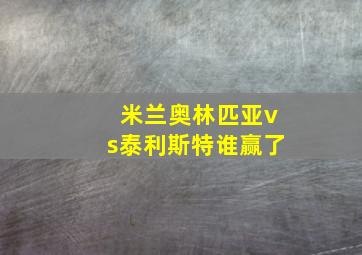 米兰奥林匹亚vs泰利斯特谁赢了